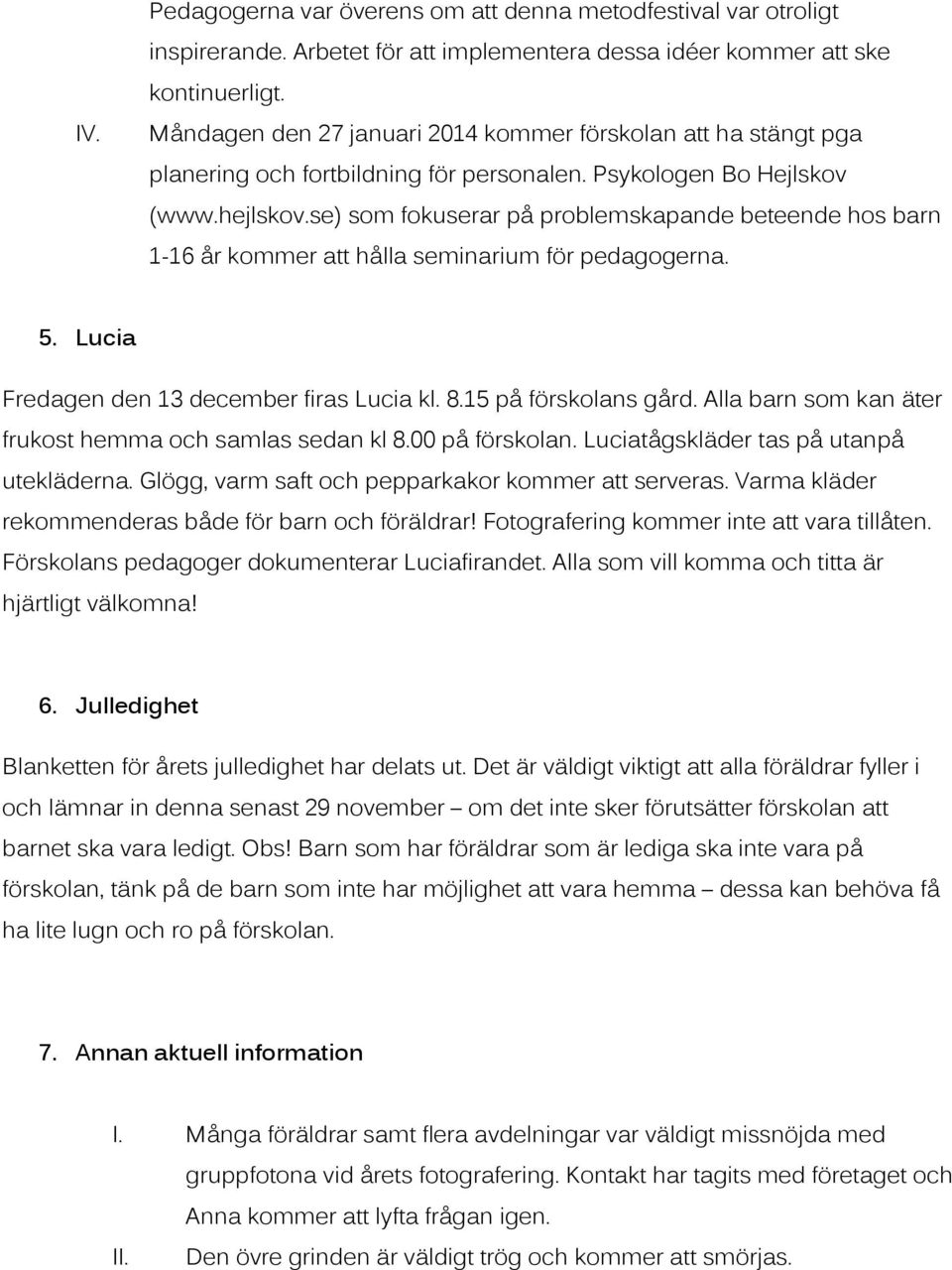 Pedagogerna var överens om att denna metodfestival var otroligt inspirerande. Arbetet för att implementera dessa idéer kommer att ske kontinuerligt.

IV. Måndagen den 27 januari 2014 kommer förskolan att ha stängt pga planering och fortbildning för personalen. Psykologen Bo Hejlskov (www.hejlskov.se) som fokuserar på problemskapande beteende hos barn 1-16 år kommer att hålla seminarium för pedagogerna.

5. Lucia

Fredagen den 13 december firas Lucia kl. 8.15 på förskolans gård. Alla barn som kan äter frukost hemma och samlas sedan kl 8.00 på förskolan. Luciatågskläder tas på utanpå utekläderna. Glögg, varm saft och pepparkakor kommer att serveras. Varma kläder rekommenderas både för barn och föräldrar! Fotografering kommer inte att vara tillåten. Förskolans pedagoger dokumenterar Luciafirandet. Alla som vill komma och titta är hjärtligt välkomna!

6. Julledighet

Blanketten för årets julledighet har delats ut. Det är väldigt viktigt att alla föräldrar fyller i och lämnar in denna senast 29 november – om det inte sker förutsätter förskolan att barnet ska vara ledigt. Obs! Barn som har föräldrar som är lediga ska inte vara på förskolan, tänk på de barn som inte har möjlighet att vara hemma – dessa kan behöva få ha lite lugn och ro på förskolan.

7. Annan aktuell information

I. Många föräldrar samt flera avdelningar var väldigt missnöjda med gruppfotona vid årets fotografering. Kontakt har tagits med företaget och Anna kommer att lyfta frågan igen.

II. Den övre grinden är väldigt trög och kommer att smörjas.